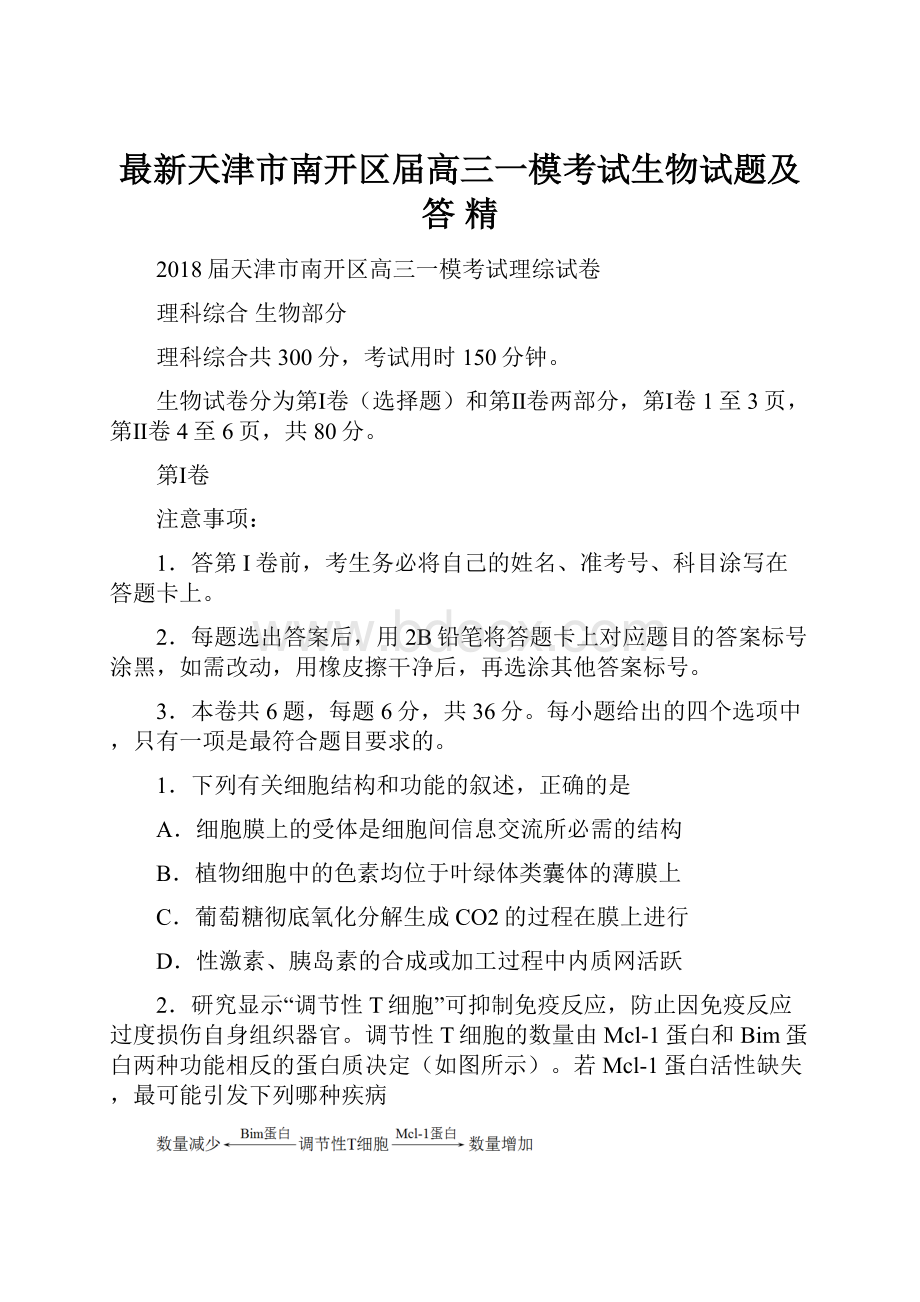 最新天津市南开区届高三一模考试生物试题及答 精

2018 届天津市南开区高三一模考试理综试卷

理科综合 生物部分

理科综合共 300 分，考试用时 150 分钟。

生物试卷分为第I卷（选择题）和第II卷两部分，第I卷 1 至 3 页，第II卷 4 至 6 页，共 80 分。

第I卷

注意事项：

1．答第 I 卷前，考生务必将自己的姓名、准考号、科目涂写在答题卡上。

2．每题选出答案后，用 2B 铅笔将答题卡上对应题目的答案标号涂黑，如需改动，用橡皮擦干净后，再选涂其他答案标号。

3．本卷共 6 题，每题 6 分，共 36 分。每小题给出的四个选项中，只有一项是最符合题目要求的。

1．下列有关细胞结构和功能的叙述，正确的是

A．细胞膜上的受体是细胞间信息交流所必需的结构

B．植物细胞中的色素均位于叶绿体类囊体的薄膜上

C．葡萄糖彻底氧化分解生成 CO2 的过程在膜上进行

D．性激素、胰岛素的合成或加工过程中内质网活跃

2．研究显示“调节性 T 细胞”可抑制免疫反应，防止因免疫反应过度损伤自身组织器官。调节性 T 细胞的数量由 Mcl-1 蛋白和 Bim 蛋白两种功能相反的蛋白质决定（如图所示）。若 Mcl-1 蛋白活性缺失，最可能引发下列哪种疾病

数量减少 Bim蛋白 调节性T细胞 Mcl-1蛋白 数量增加